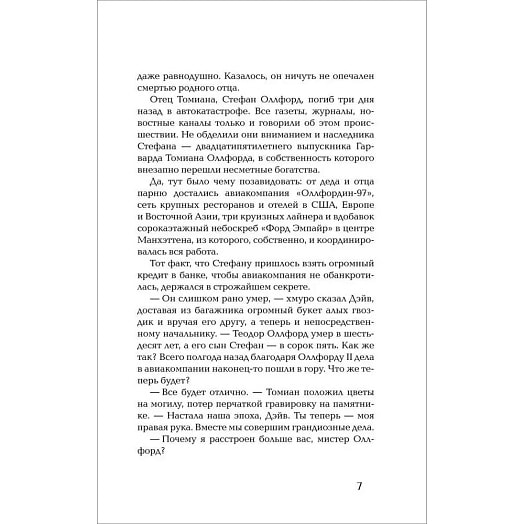 даже равнодушно. Казалось, он ничуть не опечален смертью родного отца.

Отец Томиана, Стефан Оллфорд, погиб три дня назад в автокатастрофе. Все газеты, журналы, новостные каналы только и говорили об этом происшествии. Не обделили они вниманием и наследника Стефана — двадцатипятилетнего выпускника Гарварда Томиана Оллфорда, в собственность которого внезапно перешли несметные богатства.

Да, тут было чему позавидовать: от деда и отца парню достались авиакомпания «Оллфордин-97», сеть крупных ресторанов и отелей в США, Европе и Восточной Азии, три круизных лайнера и вдобавок сорокаэтажный небоскреб «Форд Эмпайр» в центре Манхэттена, из которого, собственно, и координировалась вся работа.

Тот факт, что Стефану пришлось взять огромный кредит в банке, чтобы авиакомпания не обанкротилась, держался в строжайшем секрете.

— Он слишком рано умер, — хмуро сказал Дэйв, доставая из багажника огромный букет алых гвоздик и вручая его другу, а теперь и непосредственному начальнику. — Теодор Оллфорд умер в шестьдесят лет, а его сын Стефан — в сорок пять. Как же так? Всего полгода назад благодаря Оллфорду II дела в авиакомпании наконец-то пошли в гору. Что же теперь будет?

— Все будет отлично. — Томиан положил цветы на могилу, потер перчаткой гравировку на памятнике. — Настала наша эпоха, Дэйв. Ты теперь — моя правая рука. Вместе мы совершим грандиозные дела.

— Почему я расстроен больше вас, мистер Оллфорд?

7